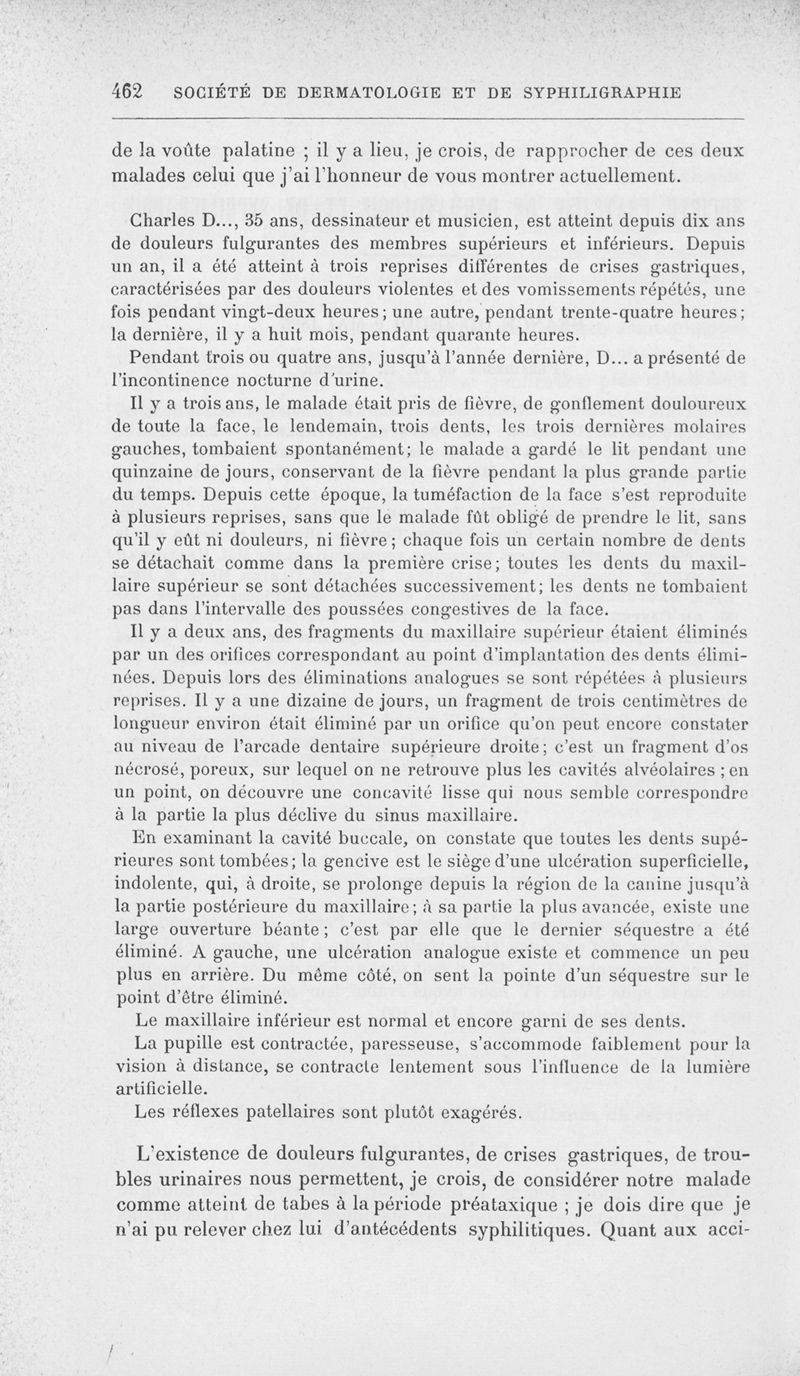 462 SOCIÉTÉ DE DERMATOLOGIE ET DE SYPHILIGRAPHIE

de la voûte palatine ; il y a lieu, je crois, de rapprocher de ces deux malades celui que j'ai l'honneur de vous montrer actuellement.

Charles D..., 35 ans, dessinateur et musicien, est atteint depuis dix ans de douleurs fulgurantes des membres supérieurs et inférieurs. Depuis un an, il a été atteint à trois reprises différentes de crises gastriques, caractérisées par des douleurs violentes et des vomissements répétés, une fois pendant vingt-deux heures; une autre, pendant trente-quatre heures; la dernière, il y a huit mois, pendant quarante heures.

Pendant trois ou quatre ans, jusqu'à l'année dernière, D... a présenté de l'incontinence nocturne d'urine.

Il y a trois ans, le malade était pris de fièvre, de gonflement douloureux de toute la face, le lendemain, trois dents, les trois dernières molaires gauches, tombaient spontanément; le malade a gardé le lit pendant une quinzaine de jours, conservant de la fièvre pendant la plus grande partie du temps. Depuis cette époque, la tuméfaction de la face s'est reproduite à plusieurs reprises, sans que le malade fût obligé de prendre le lit, sans qu'il y eût ni douleurs, ni fièvre; chaque fois un certain nombre de dents se détachait comme dans la première crise; toutes les dents du maxillaire supérieur se sont détachées successivement; les dents ne tombaient pas dans l'intervalle des poussées congestives de la face.

Il y a deux ans, des fragments du maxillaire supérieur étaient éliminés par un des orifices correspondant au point d'implantation des dents éliminées. Depuis lors des éliminations analogues se sont répétées à plusieurs reprises. Il y a une dizaine de jours, un fragment de trois centimètres de longueur environ était éliminé par un orifice qu'on peut encore constater au niveau de l'arcade dentaire supérieure droite; c'est un fragment d'os nécrosé, poreux, sur lequel on ne retrouve plus les cavités alvéolaires ; en un point, on découvre une concavité lisse qui nous semble correspondre à la partie la plus déclive du sinus maxillaire.

En examinant la cavité buccale, on constate que toutes les dents supérieures sont tombées; la gencive est le siège d'une ulcération superficielle, indolente, qui, à droite, se prolonge depuis la région de la canine jusqu'à la partie postérieure du maxillaire; à sa partie la plus avancée, existe une large ouverture béante; c'est par elle que le dernier séquestre a été éliminé. A gauche, une ulcération analogue existe et commence un peu plus en arrière. Du même côté, on sent la pointe d'un séquestre sur le point d'être éliminé.

Le maxillaire inférieur est normal et encore garni de ses dents.

La pupille est contractée, paresseuse, s'accommode faiblement pour la vision à distance, se contracte lentement sous l'influence de la lumière artificielle.

Les réflexes patellaires sont plutôt exagérés.

L'existence de douleurs fulgurantes, de crises gastriques, de troubles urinaires nous permettent, je crois, de considérer notre malade comme atteint de tabes à la période préataxique ; je dois dire que je n'ai pu relever chez lui d'antécédents syphilitiques. Quant aux acci-